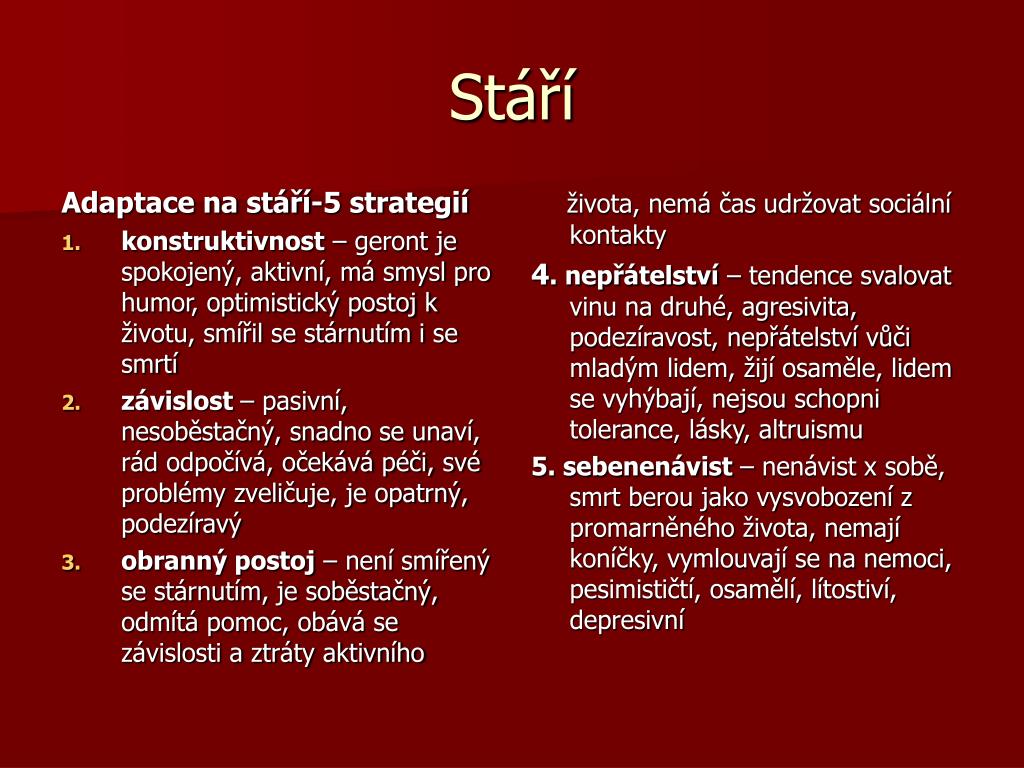 Stáří

Adaptace na stáří-5 strategií

1. konstruktivnost – geront je spokojený, aktivní, má smysl pro humor, optimistický postoj k životu, smířil se stárnutím i se smrtí
2. závislost – pasivní, nesoběstačný, snadno se unaví, rád odpočívá, očekává péči, své problémy zveličuje, je opatrný, podezíravý
3. obranný postoj – není smířený se stárnutím, je soběstačný, odmítá pomoc, obává se závislosti a ztráty aktivního života, nemá čas udržovat sociální kontakty

4. nepřátelství – tendence svalovat vinu na druhé, agresivita, podezíravost, nepřátelství vůči mladým lidem, žijí osaměle, lidem se vyhýbají, nejsou schopni tolerance, lásky, altruismu

5. sebenenávist – nenávist x sobě, smrt berou jako vysvobození z promarněného života, nemají koníčky, vymlouvají se na nemoci, pesimističtí, osamělí, lítostiví, depresivní